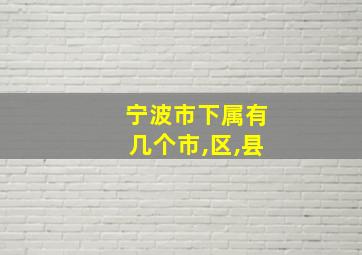 宁波市下属有几个市,区,县